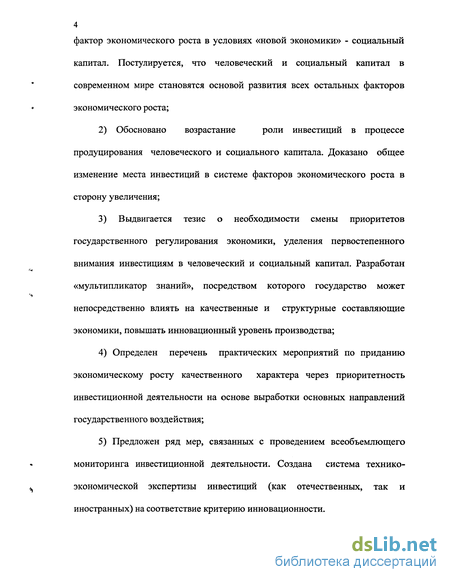 4

фактор экономического роста в условиях «новой экономики» - социальный капитал. Постулируется, что человеческий и социальный капитал в современном мире становятся основой развития всех остальных факторов экономического роста;

2) Обосновано возрастание роли инвестиций в процессе продуцирования человеческого и социального капитала. Доказано общее изменение места инвестиций в системе факторов экономического роста в сторону увеличения;

3) Выдвигается тезис о необходимости смены приоритетов государственного регулирования экономики, уделения первостепенного внимания инвестициям в человеческий и социальный капитал. Разработан «мультипликатор знаний», посредством которого государство может непосредственно влиять на качественные и структурные составляющие экономики, повышать инновационный уровень производства;

4) Определен перечень практических мероприятий по приданию экономическому росту качественного характера через приоритетность инвестиционной деятельности на основе выработки основных направлений государственного воздействия;

5) Предложен ряд мер, связанных с проведением всеобъемлющего мониторинга инвестиционной деятельности. Создана система технико-экономической экспертизы инвестиций (как отечественных, так и иностранных) на соответствие критерию инновационности.

dsLib.net
библиотека диссертаций